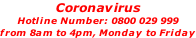 Coronavirus
Hotline Number: 0800 029 999
from 8am to 4pm, Monday to Friday